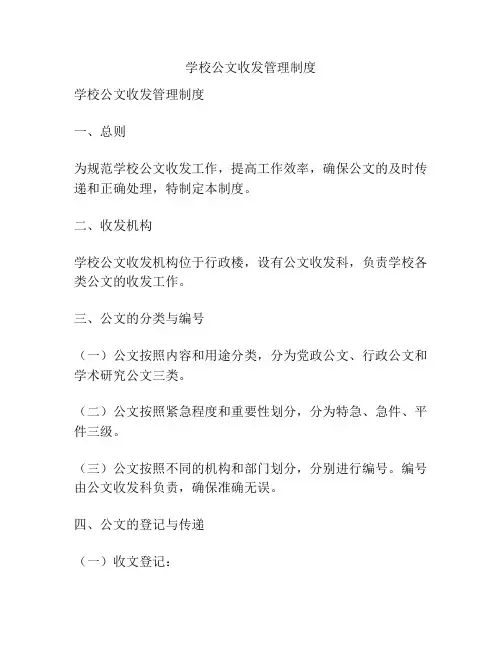 学校公文收发管理制度

学校公文收发管理制度

一、总则

为规范学校公文收发工作，提高工作效率，确保公文的及时传递和正确处理，特制定本制度。

二、收发机构

学校公文收发机构位于行政楼，设有公文收发科，负责学校各类公文的收发工作。

三、公文的分类与编号

（一）公文按照内容和用途分类，分为党政公文、行政公文和学术研究公文三类。

（二）公文按照紧急程度和重要性划分，分为特急、急件、平件三级。

（三）公文按照不同的机构和部门划分，分别进行编号。编号由公文收发科负责，确保准确无误。

四、公文的登记与传递

（一）收文登记：